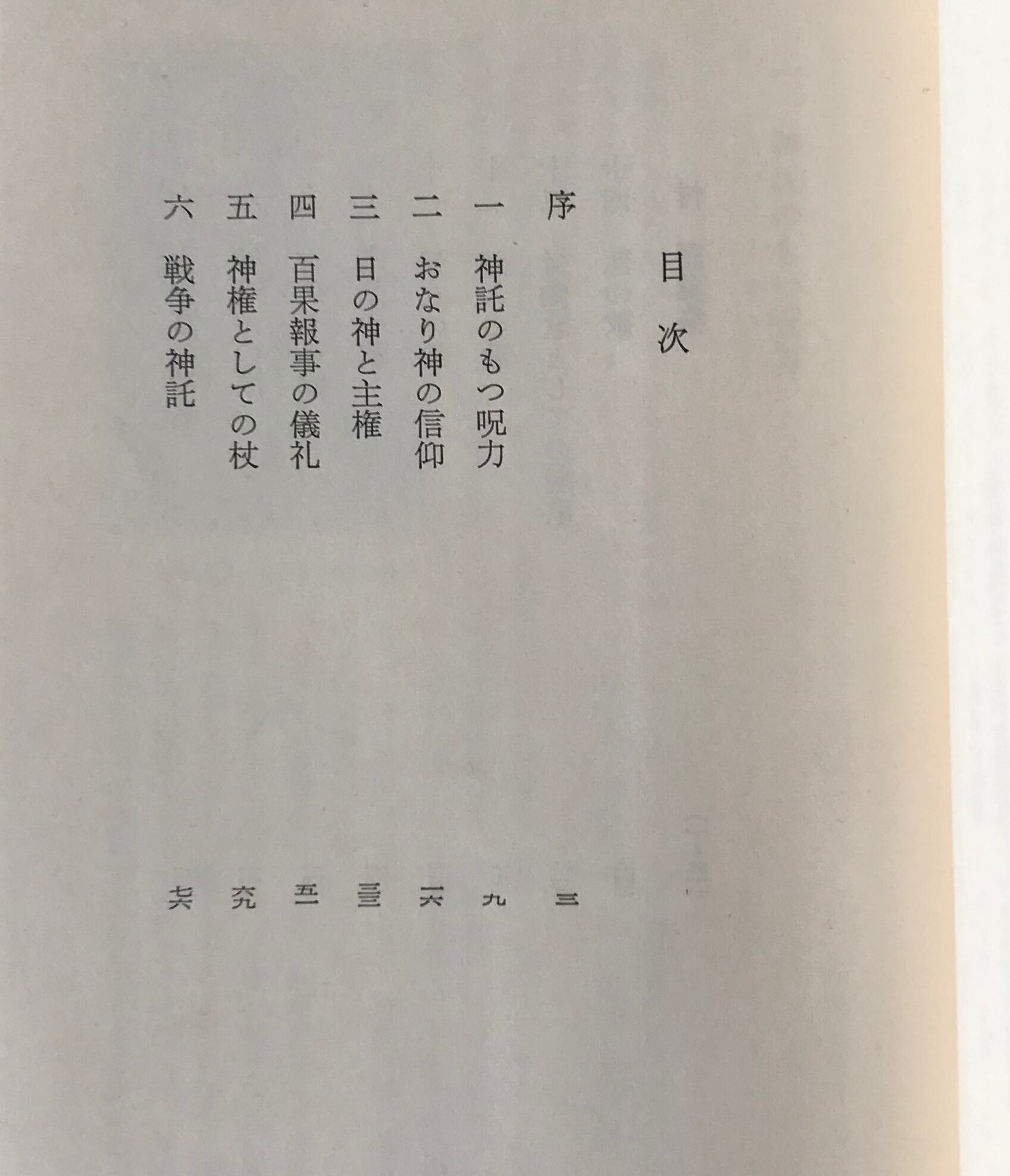 目次

序 三

一 神託のもつ呪力 九

二 おなり神の信仰 一六

三 日の神と主権 三三

四 百果報事の儀礼 五一

五 神権としての杖 六九

六 戦争の神託 七六